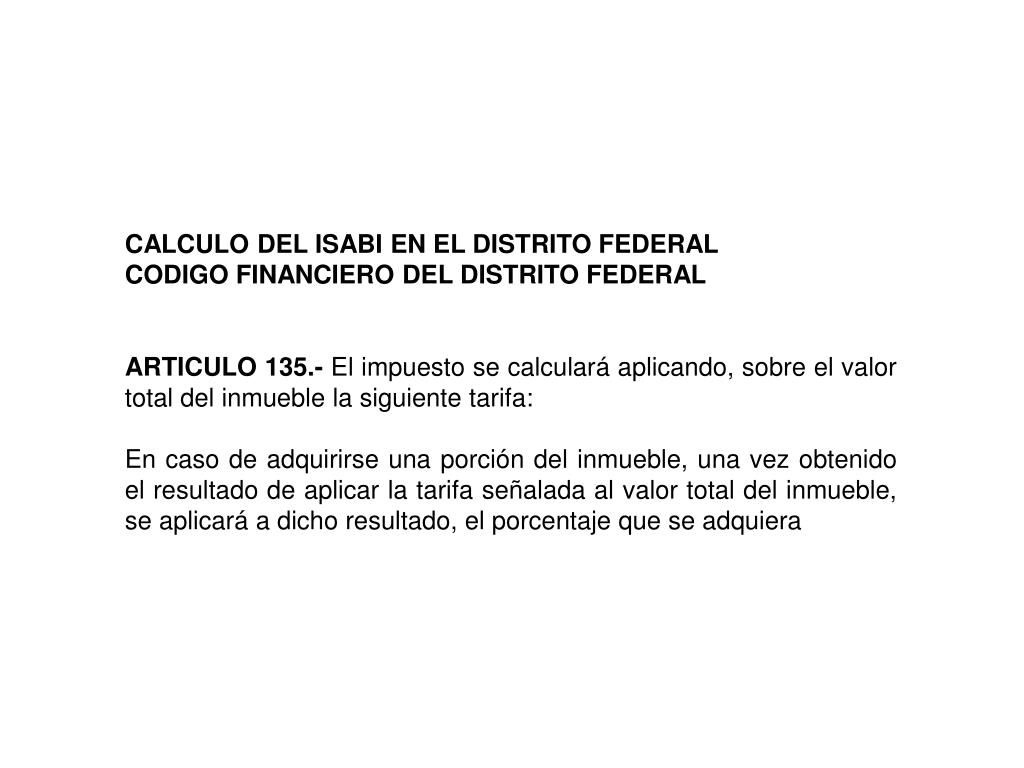 CALCULO DEL ISABI EN EL DISTRITO FEDERAL
CODIGO FINANCIERO DEL DISTRITO FEDERAL

ARTICULO 135.- El impuesto se calculará aplicando, sobre el valor total del inmueble la siguiente tarifa:

En caso de adquirirse una porción del inmueble, una vez obtenido el resultado de aplicar la tarifa señalada al valor total del inmueble, se aplicará a dicho resultado, el porcentaje que se adquiera